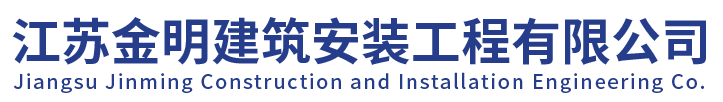 江苏金明建筑安装工程有限公司
Jiangsu Jinming Construction and Installation Engineering Co.